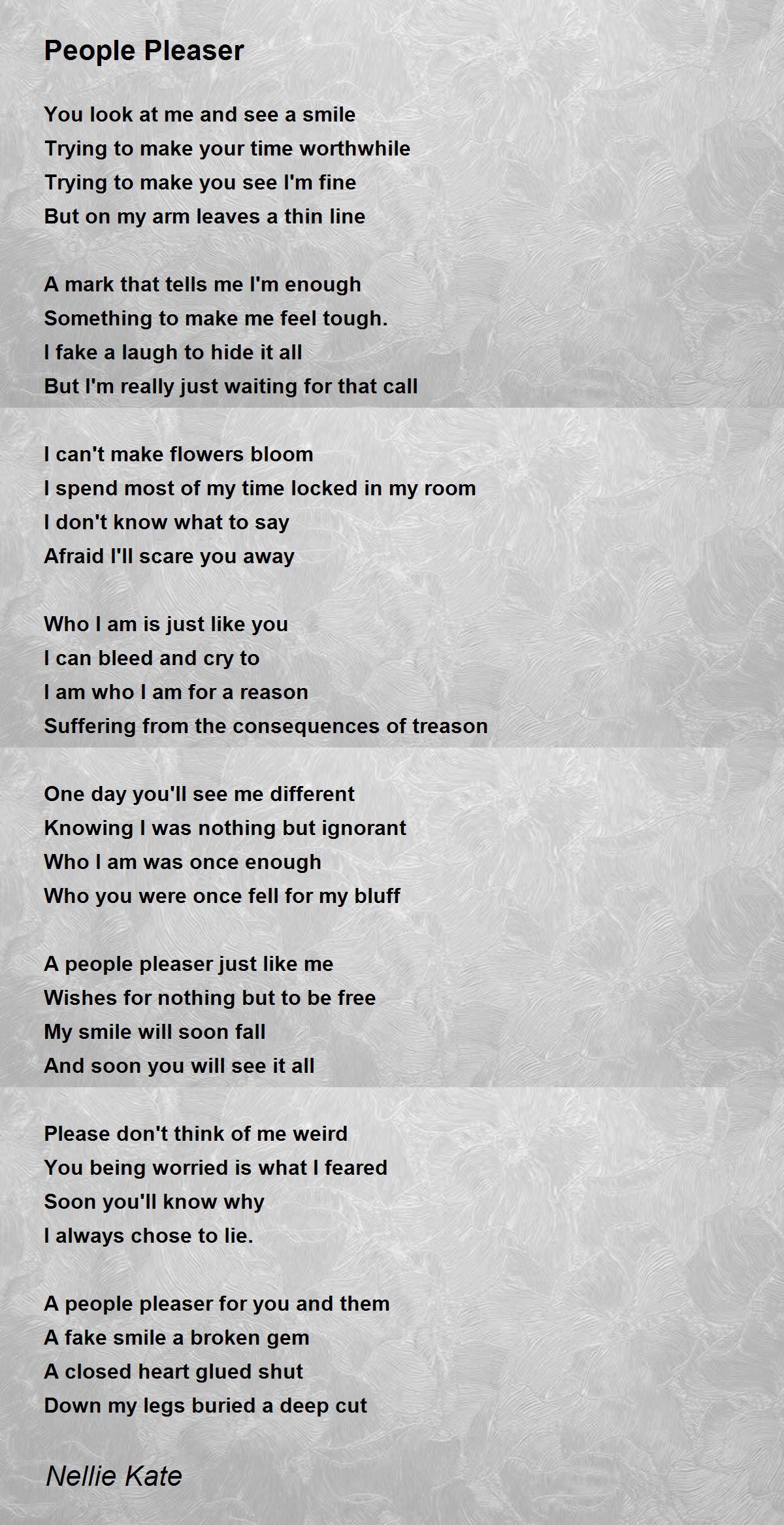 People Pleaser

You look at me and see a smile
Trying to make your time worthwhile
Trying to make you see I'm fine
But on my arm leaves a thin line

A mark that tells me I'm enough
Something to make me feel tough.
I fake a laugh to hide it all
But I'm really just waiting for that call

I can't make flowers bloom
I spend most of my time locked in my room
I don't know what to say
Afraid I'll scare you away

Who I am is just like you
I can bleed and cry to
I am who I am for a reason
Suffering from the consequences of treason

One day you'll see me different
Knowing I was nothing but ignorant
Who I am was once enough
Who you were once fell for my bluff

A people pleaser just like me
Wishes for nothing but to be free
My smile will soon fall
And soon you will see it all

Please don't think of me weird
You being worried is what I feared
Soon you'll know why
I always chose to lie.

A people pleaser for you and them
A fake smile a broken gem
A closed heart glued shut
Down my legs buried a deep cut

Nellie Kate